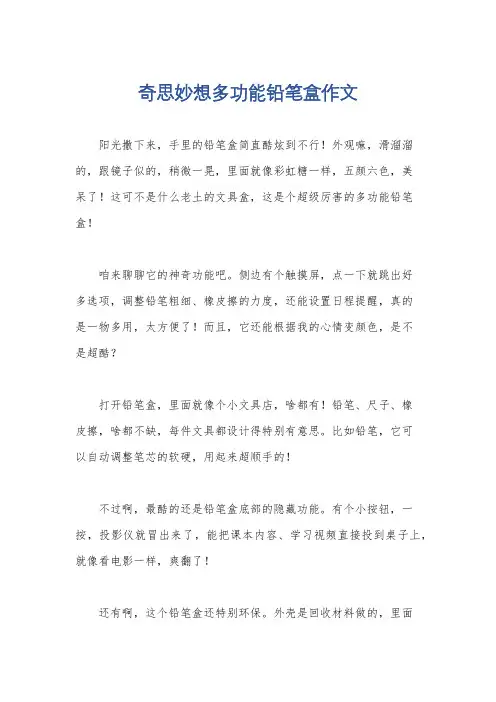 奇思妙想多功能铅笔盒作文

阳光撒下来，手里的铅笔盒简直酷炫到不行！外观嘛，滑溜溜的，跟镜子似的，稍微一晃，里面就像彩虹糖一样，五颜六色，美呆了！这可不是什么老土的文具盒，这是个超级厉害的多功能铅笔盒！

咱来聊聊它的神奇功能吧。侧边有个触摸屏，点一下就跳出好多选项，调整铅笔粗细、橡皮擦的力度，还能设置日程提醒，真的是一物多用，太方便了！而且，它还能根据我的心情变颜色，是不是超酷？

打开铅笔盒，里面就像个小文具店，啥都有！铅笔、尺子、橡皮擦，啥都不缺，每件文具都设计得特别有意思。比如铅笔，它可以自动调整笔芯的软硬，用起来超顺手的！

不过啊，最酷的还是铅笔盒底部的隐藏功能。有个小按钮，一按，投影仪就冒出来了，能把课本内容、学习视频直接投到桌子上，就像看电影一样，爽翻了！

还有啊，这个铅笔盒还特别环保。外壳是回收材料做的，里面